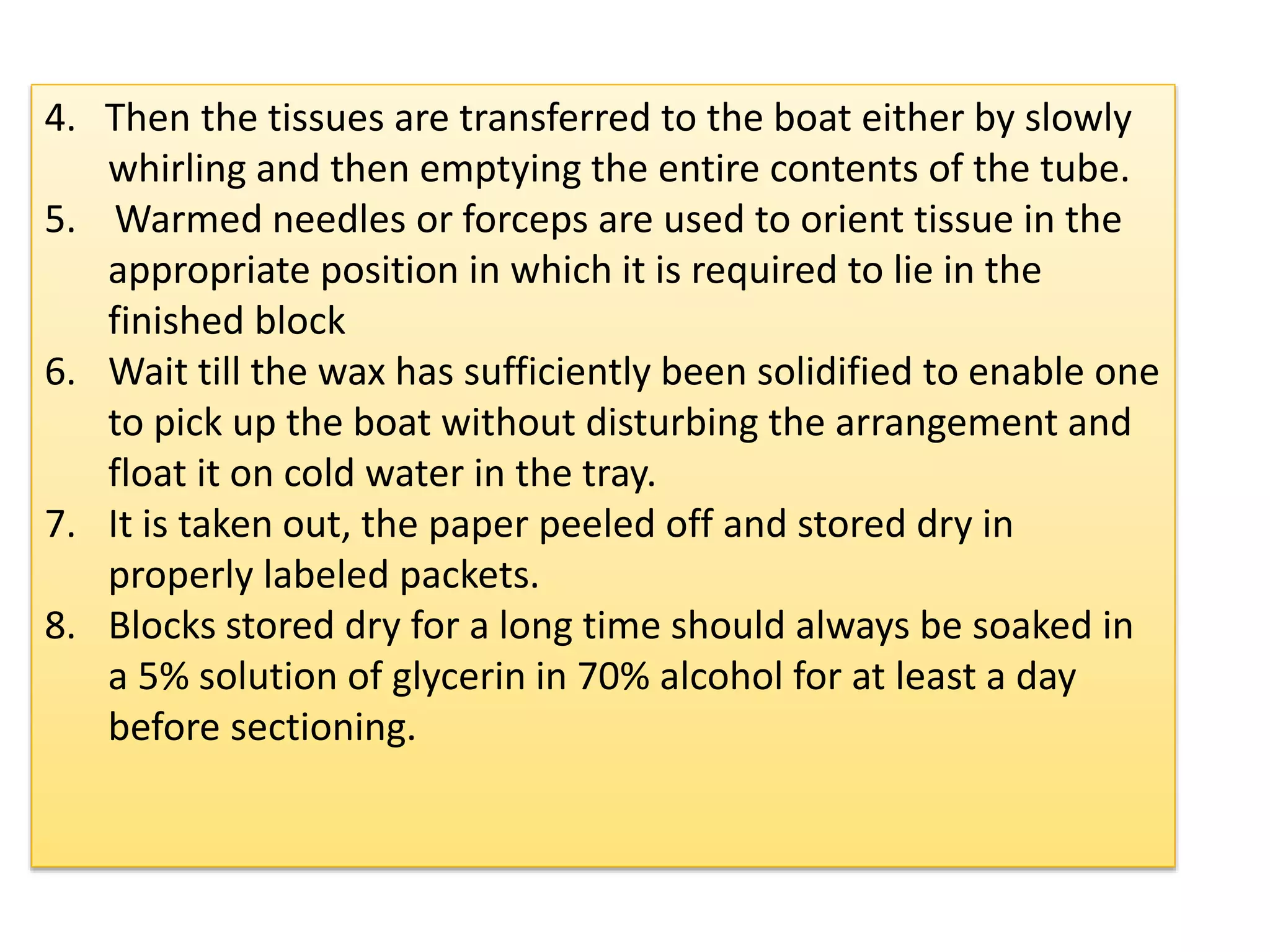 4. Then the tissues are transferred to the boat either by slowly whirling and then emptying the entire contents of the tube.

5. Warmed needles or forceps are used to orient tissue in the appropriate position in which it is required to lie in the finished block

6. Wait till the wax has sufficiently been solidified to enable one to pick up the boat without disturbing the arrangement and float it on cold water in the tray.

7. It is taken out, the paper peeled off and stored dry in properly labeled packets.

8. Blocks stored dry for a long time should always be soaked in a 5% solution of glycerin in 70% alcohol for at least a day before sectioning.